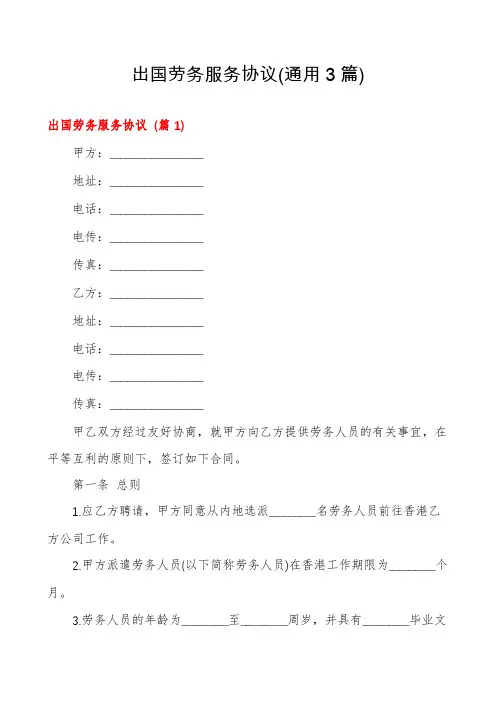 出国劳务服务协议(通用 3 篇)

出国劳务服务协议（篇 1）

甲方：________________

地址：________________

电话：________________

电传：________________

传真：________________

乙方：________________

地址：________________

电话：________________

电传：________________

传真：________________

甲乙双方经过友好协商，就甲方向乙方提供劳务人员的有关事宜，在平等互利的原则下，签订如下合同。

第一条 总则

1.应乙方聘请，甲方同意从内地选派________名劳务人员前往香港乙方公司工作。

2.甲方派遣劳务人员(以下简称劳务人员)在香港工作期限为________个月。

3.劳务人员的年龄为________至________周岁，并具有________毕业文